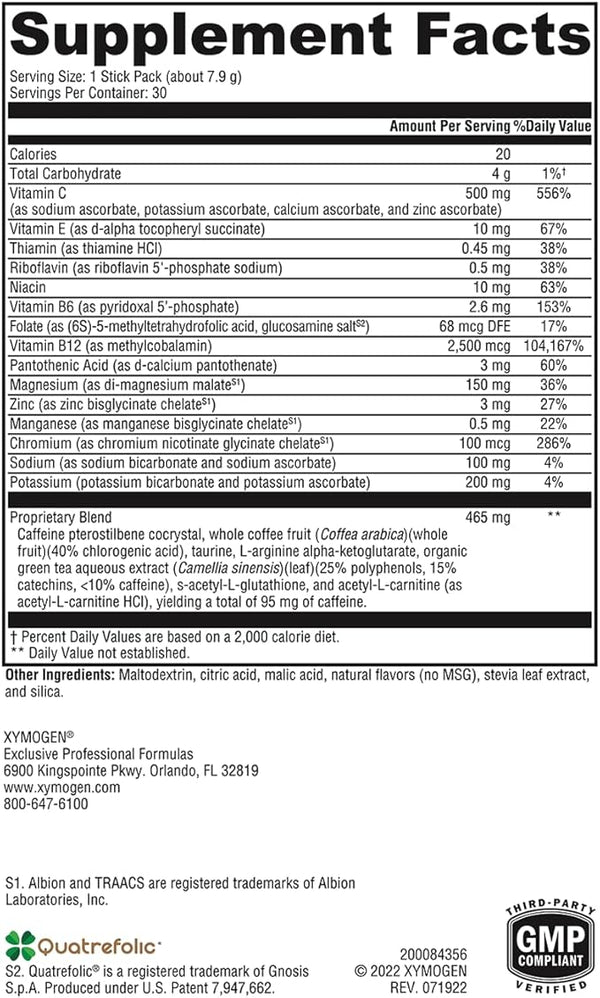 Supplement Facts
Serving Size: 1 Stick Pack (about 7.9 g)
Servings Per Container: 30

| | Amount Per Serving | %Daily Value |
|---|---|---|
| Calories | 20 | |
| Total Carbohydrate | 4 g | 1%† |
| Vitamin C (as sodium ascorbate, potassium ascorbate, calcium ascorbate, and zinc ascorbate) | 500 mg | 556% |
| Vitamin E (as d-alpha tocopheryl succinate) | 10 mg | 67% |
| Thiamin (as thiamine HCl) | 0.45 mg | 38% |
| Riboflavin (as riboflavin 5'-phosphate sodium) | 0.5 mg | 38% |
| Niacin | 10 mg | 63% |
| Vitamin B6 (as pyridoxal 5'-phosphate) | 2.6 mg | 153% |
| Folate (as (6S)-5-methyltetrahydrofolic acid, glucosamine salt$^{S2}$) | 68 mcg DFE | 17% |
| Vitamin B12 (as methylcobalamin) | 2,500 mcg | 104,167% |
| Pantothenic Acid (as d-calcium pantothenate) | 3 mg | 60% |
| Magnesium (as di-magnesium malate$^{S1}$) | 150 mg | 36% |
| Zinc (as zinc bisglycinate chelate$^{S1}$) | 3 mg | 27% |
| Manganese (as manganese bisglycinate chelate$^{S1}$) | 0.5 mg | 22% |
| Chromium (as chromium nicotinate glycinate chelate$^{S1}$) | 100 mcg | 286% |
| Sodium (as sodium bicarbonate and sodium ascorbate) | 100 mg | 4% |
| Potassium (potassium bicarbonate and potassium ascorbate) | 200 mg | 4% |
| Proprietary Blend | 465 mg | ** |

Caffeine pterostilbene cocrystal, whole coffee fruit (Coffea arabica)(whole fruit)(40% chlorogenic acid), taurine, L-arginine alpha-ketoglutarate, organic green tea aqueous extract (Camellia sinensis)(leaf)(25% polyphenols, 15% catechins, <10% caffeine), s-acetyl-L-glutathione, and acetyl-L-carnitine (as acetyl-L-carnitine HCl), yielding a total of 95 mg of caffeine.

† Percent Daily Values are based on a 2,000 calorie diet.
** Daily Value not established.

Other Ingredients: Maltodextrin, citric acid, malic acid, natural flavors (no MSG), stevia leaf extract, and silica.

XYMOGEN®
Exclusive Professional Formulas
6900 Kingspointe Pkwy. Orlando, FL 32819
www.xymogen.com
800-647-6100

S1. Albion and TRAACS are registered trademarks of Albion Laboratories, Inc.

Quatrefolic®
S2. Quatrefolic® is a registered trademark of Gnosis S.p.A. Produced under U.S. Patent 7,947,662.

200084356
© 2022 XYMOGEN
REV. 071922

THIRD-PARTY
GMP
COMPLIANT
VERIFIED